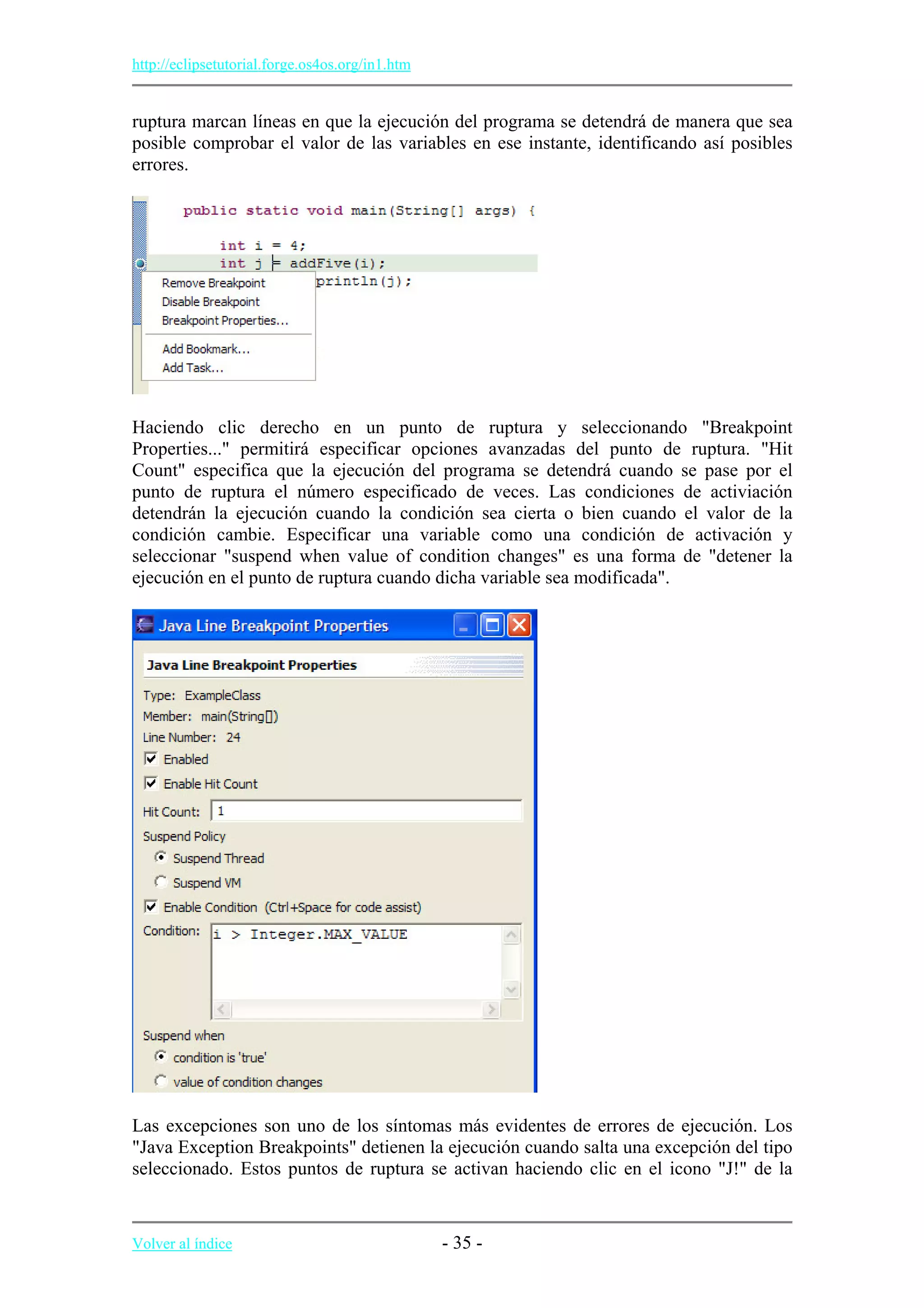 http://eclipsetutorial.forge.os4os.org/in1.htm

ruptura marcan líneas en que la ejecución del programa se detendrá de manera que sea posible comprobar el valor de las variables en ese instante, identificando así posibles errores.

public static void main(String[] args) {

int i = 4;
int j = addFive(i);
println(j);

Remove Breakpoint
Disable Breakpoint
Breakpoint Properties...
Add Bookmark...
Add Task...

Haciendo clic derecho en un punto de ruptura y seleccionando "Breakpoint Properties..." permitirá especificar opciones avanzadas del punto de ruptura. "Hit Count" especifica que la ejecución del programa se detendrá cuando se pase por el punto de ruptura el número especificado de veces. Las condiciones de activiación detendrán la ejecución cuando la condición sea cierta o bien cuando el valor de la condición cambie. Especificar una variable como una condición de activación y seleccionar "suspend when value of condition changes" es una forma de "detener la ejecución en el punto de ruptura cuando dicha variable sea modificada".

Java Line Breakpoint Properties

Java Line Breakpoint Properties

Type: ExampleClass
Member: main(String[])
Line Number: 24
Enabled
Enable Hit Count
Hit Count: 1
Suspend Policy
Suspend Thread
Suspend VM
Enable Condition (Ctrl+Space for code assist)
Condition: i > Integer.MAX_VALUE
Suspend when
condition is 'true'
value of condition changes

Las excepciones son uno de los síntomas más evidentes de errores de ejecución. Los "Java Exception Breakpoints" detienen la ejecución cuando salta una excepción del tipo seleccionado. Estos puntos de ruptura se activan haciendo clic en el icono "J!" de la

Volver al índice - 35 -